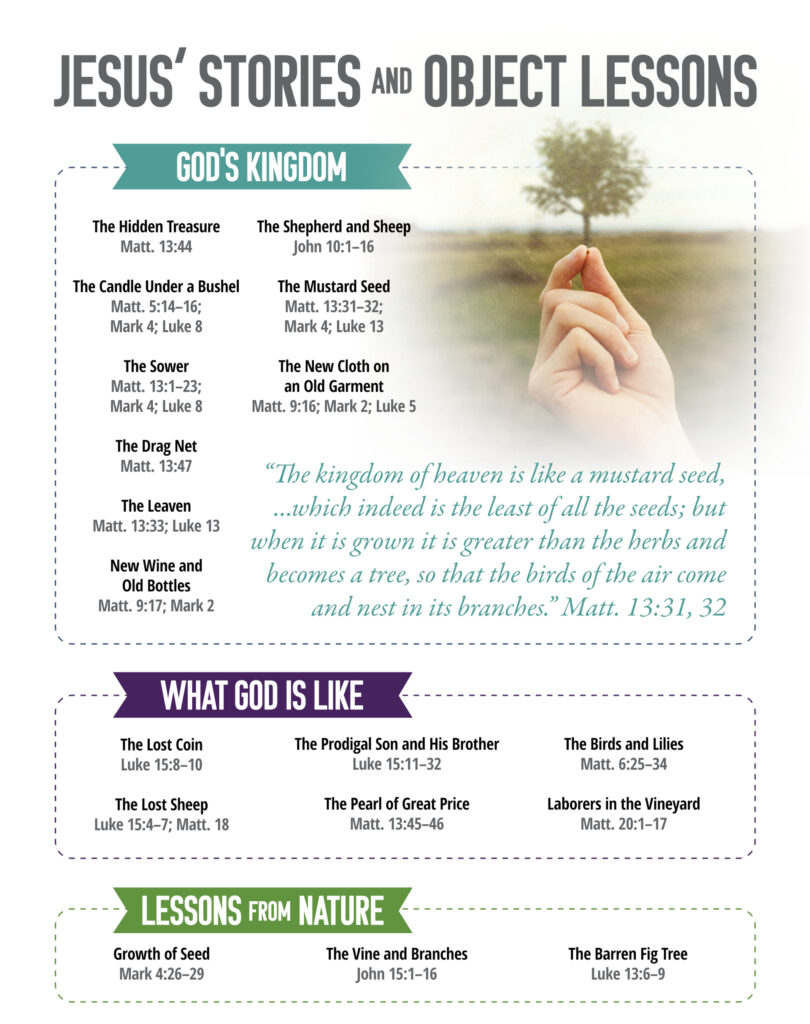 JESUS' STORIES AND OBJECT LESSONS

GOD'S KINGDOM

The Hidden Treasure
Matt. 13:44

The Candle Under a Bushel
Matt. 5:14–16; Mark 4; Luke 8

The Sower
Matt. 13:1–23; Mark 4; Luke 8

The Drag Net
Matt. 13:47

The Leaven
Matt. 13:33; Luke 13

New Wine and Old Bottles
Matt. 9:17; Mark 2

The Shepherd and Sheep
John 10:1–16

The Mustard Seed
Matt. 13:31–32; Mark 4; Luke 13

The New Cloth on an Old Garment
Matt. 9:16; Mark 2; Luke 5

"The kingdom of heaven is like a mustard seed, ...which indeed is the least of all the seeds; but when it is grown it is greater than the herbs and becomes a tree, so that the birds of the air come and nest in its branches." Matt. 13:31, 32

WHAT GOD IS LIKE

The Lost Coin
Luke 15:8–10

The Lost Sheep
Luke 15:4–7; Matt. 18

The Prodigal Son and His Brother
Luke 15:11–32

The Pearl of Great Price
Matt. 13:45–46

The Birds and Lilies
Matt. 6:25–34

Laborers in the Vineyard
Matt. 20:1–17

LESSONS FROM NATURE

Growth of Seed
Mark 4:26–29

The Vine and Branches
John 15:1–16

The Barren Fig Tree
Luke 13:6–9